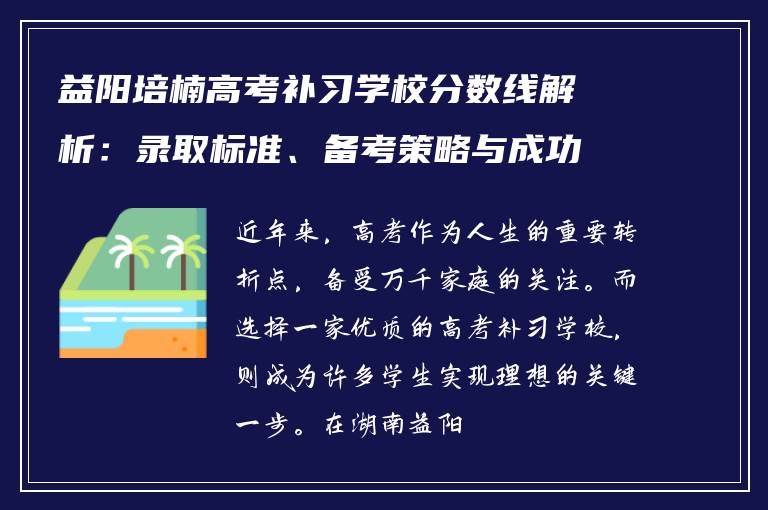 益阳培楠高考补习学校分数线解析：录取标准、备考策略与成功

近年来，高考作为人生的重要转折点，备受万千家庭的关注。而选择一家优质的高考补习学校，则成为许多学生实现理想的关键一步。在湖南益阳